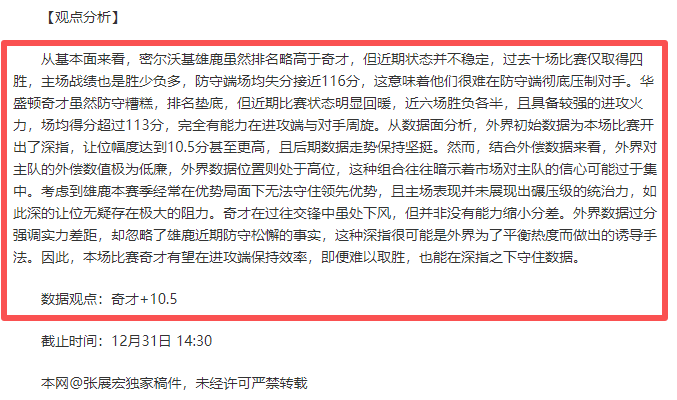 【观点分析】

从基本面来看，密尔沃基雄鹿虽然排名略高于奇才，但近期状态并不稳定，过去十场比赛仅取得四胜，主场战绩也是胜少负多，防守端场均失分接近116分，这意味着他们很难在防守端彻底压制对手。华盛顿奇才虽然防守糟糕，排名垫底，但近期比赛状态明显回暖，近六场胜负各半，且具备较强的进攻火力，场均得分超过113分，完全有能力在进攻端与对手周旋。从数据面分析，外界初始数据为本场比赛开出了深指，让位幅度达到10.5分甚至更高，且后期数据走势保持坚挺。然而，结合外偿数据来看，外界对主队的外偿数值极为低廉，外界数据位置则处于高位，这种组合往往暗示着市场对主队的信心可能过于集中。考虑到雄鹿本赛季经常在优势局面下无法守住领先优势，且主场表现并未展现出碾压级的统治力，如此深的让位无疑存在极大的阻力。奇才在过往交锋中虽处下风，但并非没有能力缩小分差。外界数据过分强调实力差距，却忽略了雄鹿近期防守松懈的事实，这种深指很可能是外界为了平衡热度而做出的诱导手法。因此，本场比赛奇才有望在进攻端保持效率，即便难以取胜，也能在深指之下守住数据。

数据观点：奇才+10.5

截止时间：12月31日 14:30

本网@张展宏独家稿件，未经许可严禁转载